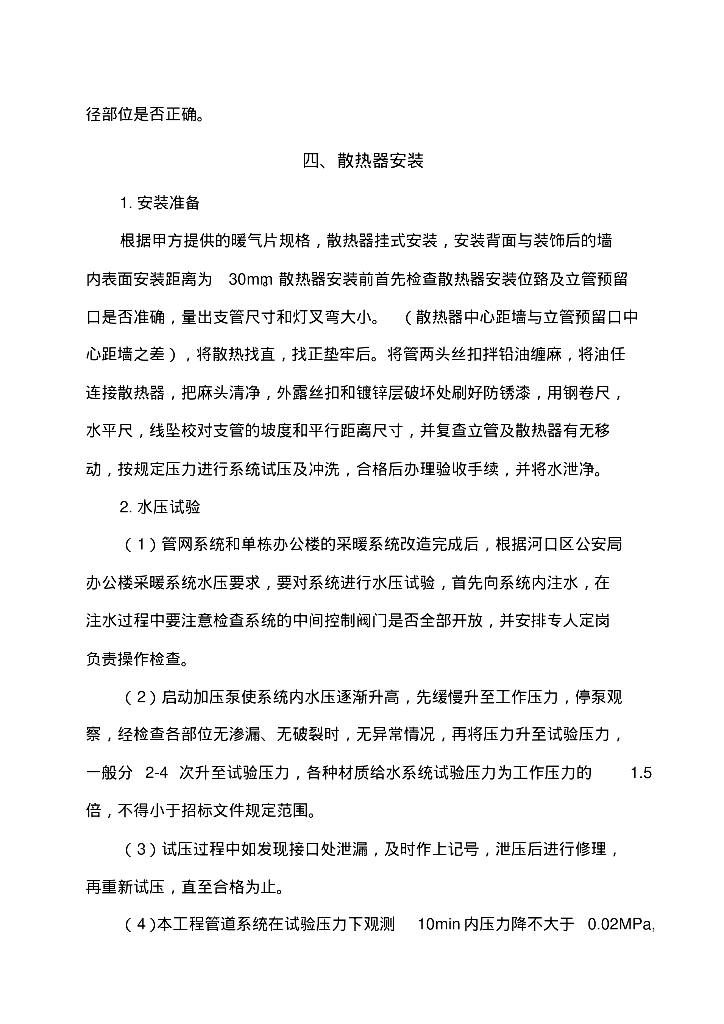 径部位是否正确。

四、散热器安装

1. 安装准备

根据甲方提供的暖气片规格，散热器挂式安装，安装背面与装饰后的墙内表面安装距离为 30mm，散热器安装前首先检查散热器安装位臵及立管预留口是否准确，量出支管尺寸和灯叉弯大小。（散热器中心距墙与立管预留口中心距墙之差），将散热找直，找正垫牢后。将管两头丝扣拌铅油缠麻，将油任连接散热器，把麻头清净，外露丝扣和镀锌层破坏处刷好防锈漆，用钢卷尺，水平尺，线坠校对支管的坡度和平行距离尺寸，并复查立管及散热器有无移动，按规定压力进行系统试压及冲洗，合格后办理验收手续，并将水泄净。

2. 水压试验

（1）管网系统和单栋办公楼的采暖系统改造完成后，根据河口区公安局办公楼采暖系统水压要求，要对系统进行水压试验，首先向系统内注水，在注水过程中要注意检查系统的中间控制阀门是否全部开放，并安排专人定岗负责操作检查。

（2）启动加压泵使系统内水压逐渐升高，先缓慢升至工作压力，停泵观察，经检查各部位无渗漏、无破裂时，无异常情况，再将压力升至试验压力，一般分 2-4 次升至试验压力，各种材质给水系统试验压力为工作压力的 1.5 倍，不得小于招标文件规定范围。

（3）试压过程中如发现接口处泄漏，及时作上记号，泄压后进行修理，再重新试压，直至合格为止。

（4）本工程管道系统在试验压力下观测 10min 内压力降不大于 0.02MPa,